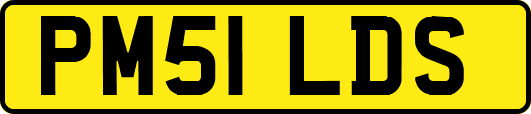 PM51 LDS